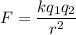 $F = \frac{kq_1q_2}{r^2}$